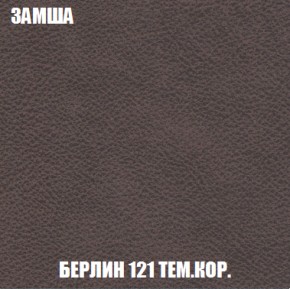 ЗАМША

БЕРЛИН 121 ТЕМ.КОР.